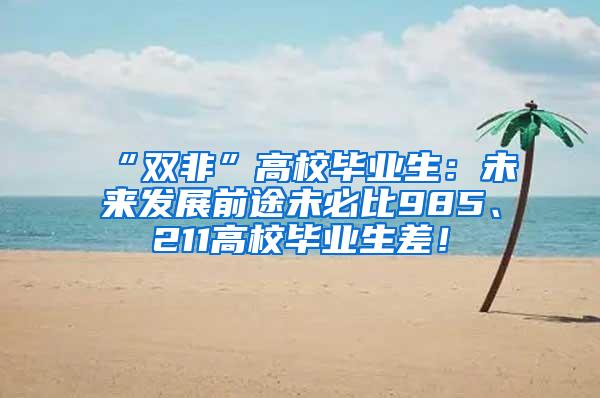 “双非”高校毕业生：未来发展前途未必比985、211高校毕业生差！